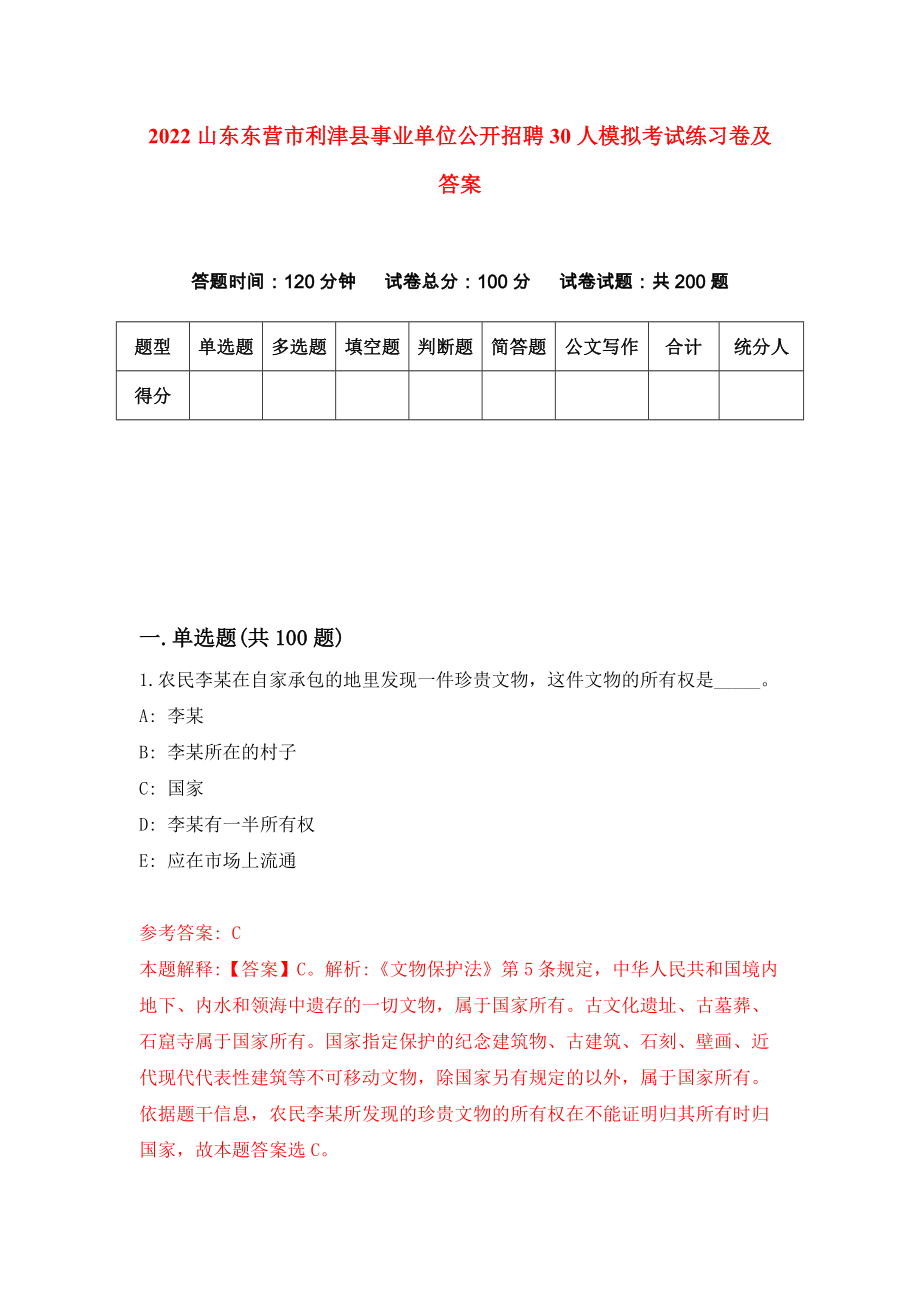 2022 山东东营市利津县事业单位公开招聘 30 人模拟考试练习卷及答案

答题时间：120 分钟　试卷总分：100 分　试卷试题：共 200 题

| 题型 | 单选题 | 多选题 | 填空题 | 判断题 | 简答题 | 公文写作 | 合计 | 统分人 |
|---|---|---|---|---|---|---|---|---|
| 得分 | | | | | | | | |

一.单选题(共 100 题)

1.农民李某在自家承包的地里发现一件珍贵文物，这件文物的所有权是_____。
A: 李某
B: 李某所在的村子
C: 国家
D: 李某有一半所有权
E: 应在市场上流通

参考答案: C
本题解释:【答案】C。解析:《文物保护法》第 5 条规定，中华人民共和国境内地下、内水和领海中遗存的一切文物，属于国家所有。古文化遗址、古墓葬、石窟寺属于国家所有。国家指定保护的纪念建筑物、古建筑、石刻、壁画、近代现代代表性建筑等不可移动文物，除国家另有规定的以外，属于国家所有。依据题干信息，农民李某所发现的珍贵文物的所有权在不能证明归其所有时归国家，故本题答案选 C。